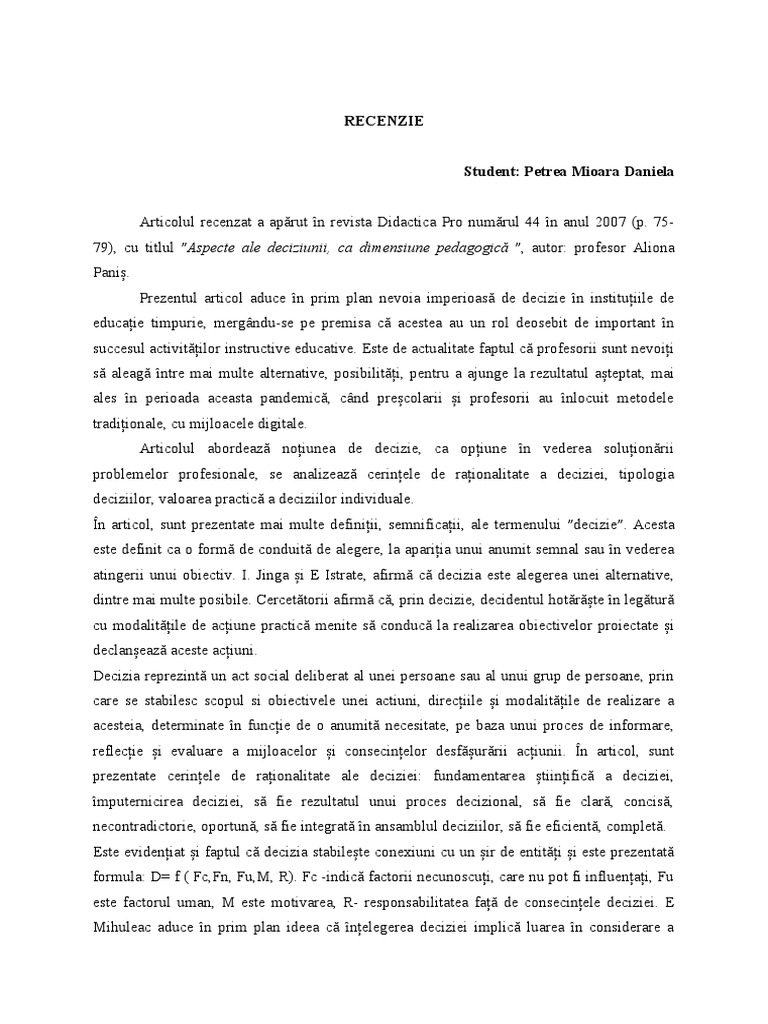 RECENZIE

Student: Petrea Mioara Daniela

Articolul recenzat a apărut în revista Didactica Pro numărul 44 în anul 2007 (p. 75-79), cu titlul "Aspecte ale deciziunii, ca dimensiune pedagogică ", autor: profesor Aliona Paniș.

Prezentul articol aduce în prim plan nevoia imperioasă de decizie în instituțiile de educație timpurie, mergându-se pe premisa că acestea au un rol deosebit de important în succesul activităților instructive educative. Este de actualitate faptul că profesorii sunt nevoiți să aleagă între mai multe alternative, posibilități, pentru a ajunge la rezultatul așteptat, mai ales în perioada aceasta pandemică, când preșcolarii și profesorii au înlocuit metodele tradiționale, cu mijloacele digitale.

Articolul abordează noțiunea de decizie, ca opțiune în vederea soluționării problemelor profesionale, se analizează cerințele de raționalitate a deciziei, tipologia deciziilor, valoarea practică a deciziilor individuale.

În articol, sunt prezentate mai multe definiții, semnificații, ale termenului "decizie". Acesta este definit ca o formă de conduită de alegere, la apariția unui anumit semnal sau în vederea atingerii unui obiectiv. I. Jinga și E Istrate, afirmă că decizia este alegerea unei alternative, dintre mai multe posibile. Cercetătorii afirmă că, prin decizie, decidentul hotărăște în legătură cu modalitățile de acțiune practică menite să conducă la realizarea obiectivelor proiectate și declanșează aceste acțiuni.

Decizia reprezintă un act social deliberat al unei persoane sau al unui grup de persoane, prin care se stabilesc scopul si obiectivele unei actiuni, direcțiile și modalitățile de realizare a acesteia, determinate în funcție de o anumită necesitate, pe baza unui proces de informare, reflecție și evaluare a mijloacelor și consecințelor desfășurării acțiunii. În articol, sunt prezentate cerințele de raționalitate ale deciziei: fundamentarea științifică a deciziei, împuternicirea deciziei, să fie rezultatul unui proces decizional, să fie clară, concisă, necontradictorie, oportună, să fie integrată în ansamblul deciziilor, să fie eficientă, completă.

Este evidențiat și faptul că decizia stabilește conexiuni cu un șir de entități și este prezentată formula: D= f ( Fc,Fn, Fu,M, R). Fc -indică factorii necunoscuți, care nu pot fi influențați, Fu este factorul uman, M este motivarea, R- responsabilitatea față de consecințele deciziei. E Mihuleac aduce în prim plan ideea că înțelegerea deciziei implică luarea în considerare a